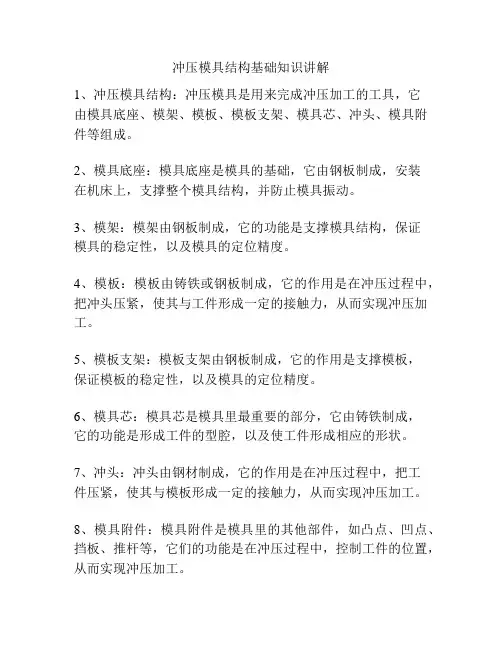 冲压模具结构基础知识讲解

1、冲压模具结构：冲压模具是用来完成冲压加工的工具，它由模具底座、模架、模板、模板支架、模具芯、冲头、模具附件等组成。

2、模具底座：模具底座是模具的基础，它由钢板制成，安装在机床上，支撑整个模具结构，并防止模具振动。

3、模架：模架由钢板制成，它的功能是支撑模具结构，保证模具的稳定性，以及模具的定位精度。

4、模板：模板由铸铁或钢板制成，它的作用是在冲压过程中，把冲头压紧，使其与工件形成一定的接触力，从而实现冲压加工。

5、模板支架：模板支架由钢板制成，它的作用是支撑模板，保证模板的稳定性，以及模具的定位精度。

6、模具芯：模具芯是模具里最重要的部分，它由铸铁制成，它的功能是形成工件的型腔，以及使工件形成相应的形状。

7、冲头：冲头由钢材制成，它的作用是在冲压过程中，把工件压紧，使其与模板形成一定的接触力，从而实现冲压加工。

8、模具附件：模具附件是模具里的其他部件，如凸点、凹点、挡板、推杆等，它们的功能是在冲压过程中，控制工件的位置，从而实现冲压加工。